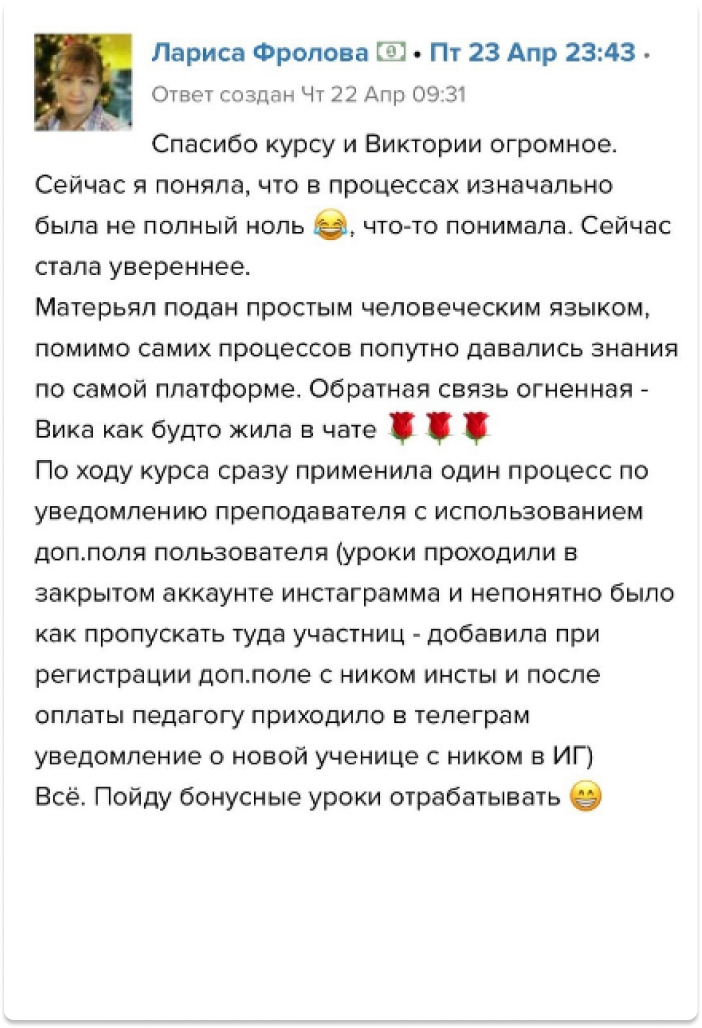 Лариса Фролова • Пт 23 Апр 23:43 •
Ответ создан Чт 22 Апр 09:31

Спасибо курсу и Виктории огромное. Сейчас я поняла, что в процессах изначально была не полный ноль 😂, что-то понимала. Сейчас стала увереннее.
Матерьял подан простым человеческим языком, помимо самих процессов попутно давались знания по самой платформе. Обратная связь огненная - Вика как будто жила в чате 🌹🌹🌹
По ходу курса сразу применила один процесс по уведомлению преподавателя с использованием доп.поля пользователя (уроки проходили в закрытом аккаунте инстаграмма и непонятно было как пропускать туда участниц - добавила при регистрации доп.поле с ником инсты и после оплаты педагогу приходило в телеграм уведомление о новой ученице с ником в ИГ)
Всё. Пойду бонусные уроки отрабатывать 😁